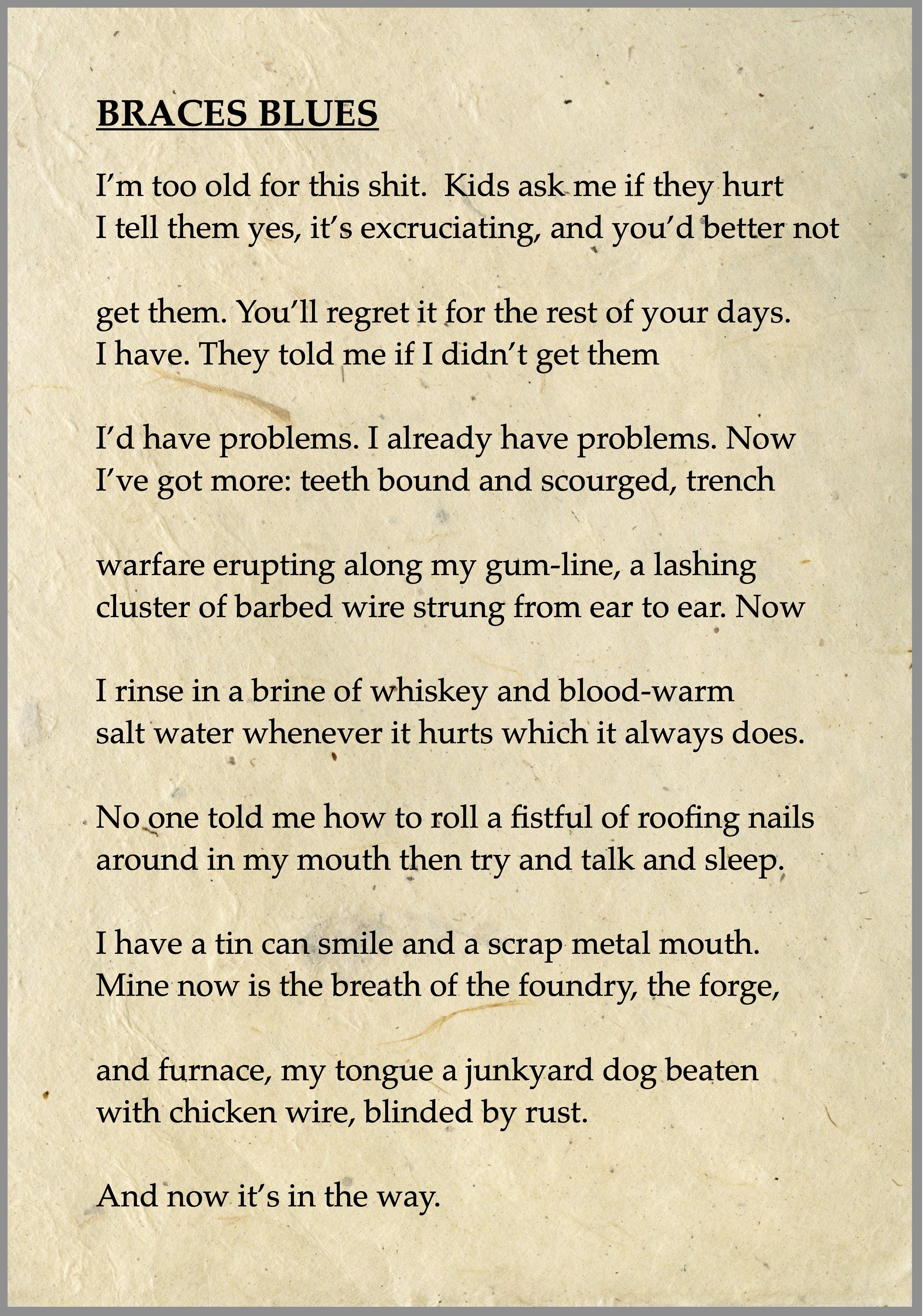 BRACES BLUES

I’m too old for this shit.  Kids ask me if they hurt
I tell them yes, it’s excruciating, and you’d better not

get them. You’ll regret it for the rest of your days.
I have. They told me if I didn’t get them

I’d have problems. I already have problems. Now
I’ve got more: teeth bound and scourged, trench

warfare erupting along my gum-line, a lashing
cluster of barbed wire strung from ear to ear. Now

I rinse in a brine of whiskey and blood-warm
salt water whenever it hurts which it always does.

No one told me how to roll a fistful of roofing nails
around in my mouth then try and talk and sleep.

I have a tin can smile and a scrap metal mouth.
Mine now is the breath of the foundry, the forge,

and furnace, my tongue a junkyard dog beaten
with chicken wire, blinded by rust.

And now it’s in the way.